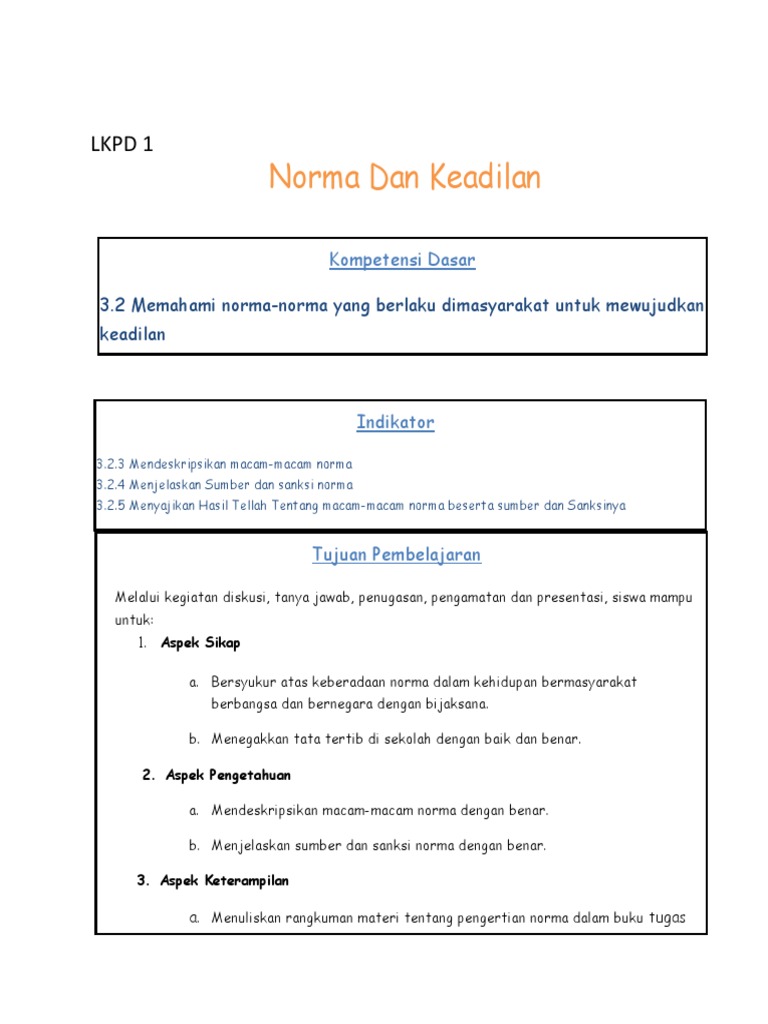 LKPD 1

Norma Dan Keadilan

Kompetensi Dasar

3.2 Memahami norma-norma yang berlaku dimasyarakat untuk mewujudkan keadilan

Indikator

3.2.3 Mendeskripsikan macam-macam norma
3.2.4 Menjelaskan Sumber dan sanksi norma
3.2.5 Menyajikan Hasil Tellah Tentang macam-macam norma beserta sumber dan Sanksinya

Tujuan Pembelajaran

Melalui kegiatan diskusi, tanya jawab, penugasan, pengamatan dan presentasi, siswa mampu untuk:

1. Aspek Sikap

a. Bersyukur atas keberadaan norma dalam kehidupan bermasyarakat berbangsa dan bernegara dengan bijaksana.

b. Menegakkan tata tertib di sekolah dengan baik dan benar.

2. Aspek Pengetahuan

a. Mendeskripsikan macam-macam norma dengan benar.

b. Menjelaskan sumber dan sanksi norma dengan benar.

3. Aspek Keterampilan

a. Menuliskan rangkuman materi tentang pengertian norma dalam buku tugas